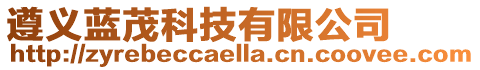 遵义蓝茂科技有限公司
http://zyrebeccaella.cn.coovee.com